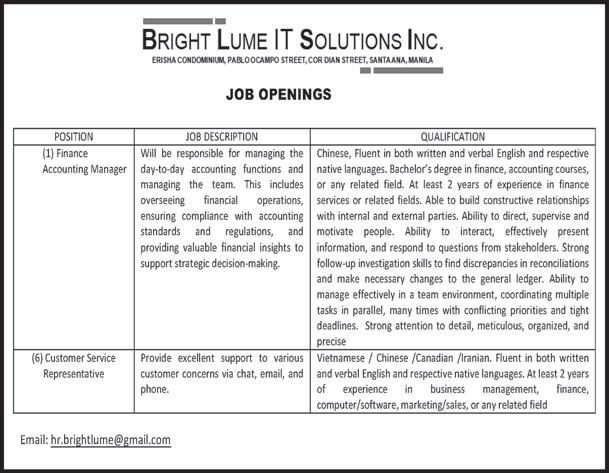 BRIGHT LUME IT SOLUTIONS INC.
ERISHA CONDOMINIUM, PABLO OCAMPO STREET, COR DIAN STREET, SANTA ANA, MANILA

JOB OPENINGS

| POSITION | JOB DESCRIPTION | QUALIFICATION |
|---|---|---|
| (1) Finance Accounting Manager | Will be responsible for managing the day-to-day accounting functions and managing the team. This includes overseeing financial operations, ensuring compliance with accounting standards and regulations, and providing valuable financial insights to support strategic decision-making. | Chinese, Fluent in both written and verbal English and respective native languages. Bachelor's degree in finance, accounting courses, or any related field. At least 2 years of experience in finance services or related fields. Able to build constructive relationships with internal and external parties. Ability to direct, supervise and motivate people. Ability to interact, effectively present information, and respond to questions from stakeholders. Strong follow-up investigation skills to find discrepancies in reconciliations and make necessary changes to the general ledger. Ability to manage effectively in a team environment, coordinating multiple tasks in parallel, many times with conflicting priorities and tight deadlines. Strong attention to detail, meticulous, organized, and precise |
| (6) Customer Service Representative | Provide excellent support to various customer concerns via chat, email, and phone. | Vietnamese / Chinese /Canadian /Iranian. Fluent in both written and verbal English and respective native languages. At least 2 years of experience in business management, finance, computer/software, marketing/sales, or any related field |

Email: hr.brightlume@gmail.com